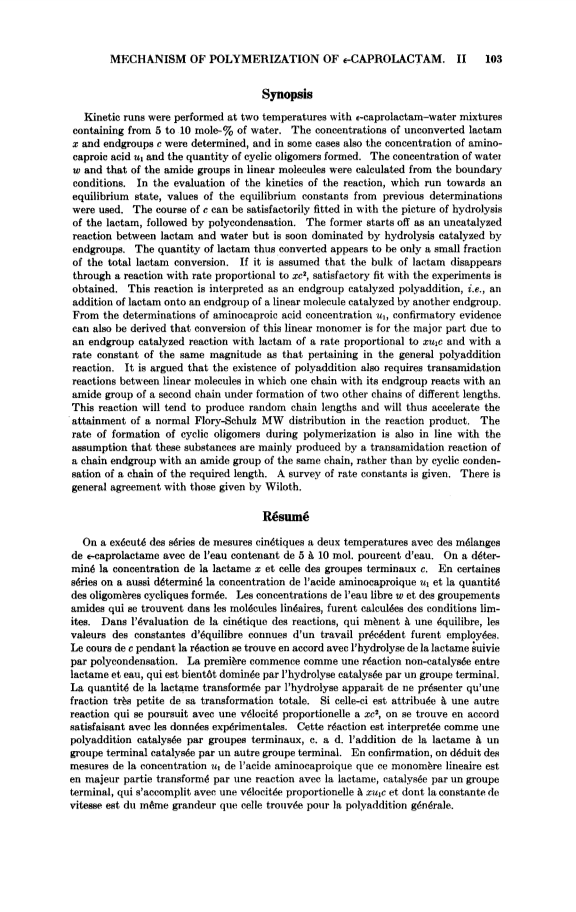 MECHANISM OF POLYMERIZATION OF $\epsilon$-CAPROLACTAM. II 103

Synopsis

Kinetic runs were performed at two temperatures with $\epsilon$-caprolactam–water mixtures containing from 5 to 10 mole-% of water. The concentrations of unconverted lactam $x$ and endgroups $c$ were determined, and in some cases also the concentration of aminocaproic acid $u_1$ and the quantity of cyclic oligomers formed. The concentration of water $w$ and that of the amide groups in linear molecules were calculated from the boundary conditions. In the evaluation of the kinetics of the reaction, which run towards an equilibrium state, values of the equilibrium constants from previous determinations were used. The course of $c$ can be satisfactorily fitted in with the picture of hydrolysis of the lactam, followed by polycondensation. The former starts off as an uncatalyzed reaction between lactam and water but is soon dominated by hydrolysis catalyzed by endgroups. The quantity of lactam thus converted appears to be only a small fraction of the total lactam conversion. If it is assumed that the bulk of lactam disappears through a reaction with rate proportional to $xc^2$, satisfactory fit with the experiments is obtained. This reaction is interpreted as an endgroup catalyzed polyaddition, i.e., an addition of lactam onto an endgroup of a linear molecule catalyzed by another endgroup. From the determinations of aminocaproic acid concentration $u_1$, confirmatory evidence can also be derived that conversion of this linear monomer is for the major part due to an endgroup catalyzed reaction with lactam of a rate proportional to $xu_1c$ and with a rate constant of the same magnitude as that pertaining in the general polyaddition reaction. It is argued that the existence of polyaddition also requires transamidation reactions between linear molecules in which one chain with its endgroup reacts with an amide group of a second chain under formation of two other chains of different lengths. This reaction will tend to produce random chain lengths and will thus accelerate the attainment of a normal Flory-Schulz MW distribution in the reaction product. The rate of formation of cyclic oligomers during polymerization is also in line with the assumption that these substances are mainly produced by a transamidation reaction of a chain endgroup with an amide group of the same chain, rather than by cyclic condensation of a chain of the required length. A survey of rate constants is given. There is general agreement with those given by Wiloth.

Résumé

On a exécuté des séries de mesures cinétiques a deux temperatures avec des mélanges de $\epsilon$-caprolactame avec de l'eau contenant de 5 à 10 mol. pourcent d'eau. On a déterminé la concentration de la lactame $x$ et celle des groupes terminaux $c$. En certaines séries on a aussi déterminé la concentration de l'acide aminocaproique $u_1$ et la quantité des oligomères cycliques formée. Les concentrations de l'eau libre $w$ et des groupements amides qui se trouvent dans les molécules linéaires, furent calculées des conditions limites. Dans l'évaluation de la cinétique des reactions, qui mènent à une équilibre, les valeurs des constantes d'équilibre connues d'un travail précédent furent employées. Le cours de $c$ pendant la réaction se trouve en accord avec l'hydrolyse de la lactame suivie par polycondensation. La première commence comme une réaction non-catalysée entre lactame et eau, qui est bientôt dominée par l'hydrolyse catalysée par un groupe terminal. La quantité de la lactame transformée par l'hydrolyse apparait de ne présenter qu'une fraction très petite de sa transformation totale. Si celle-ci est attribuée à une autre reaction qui se poursuit avec une vélocité proportionelle a $xc^2$, on se trouve en accord satisfaisant avec les données expérimentales. Cette réaction est interpretée comme une polyaddition catalysée par groupes terminaux, c. a d. l'addition de la lactame à un groupe terminal catalysée par un autre groupe terminal. En confirmation, on déduit des mesures de la concentration $u_1$ de l'acide aminocaproique que ce monomère lineaire est en majeur partie transformé par une reaction avec la lactame, catalysée par un groupe terminal, qui s'accomplit avec une vélocitée proportionelle à $xu_1c$ et dont la constante de vitesse est du même grandeur que celle trouvée pour la polyaddition générale.